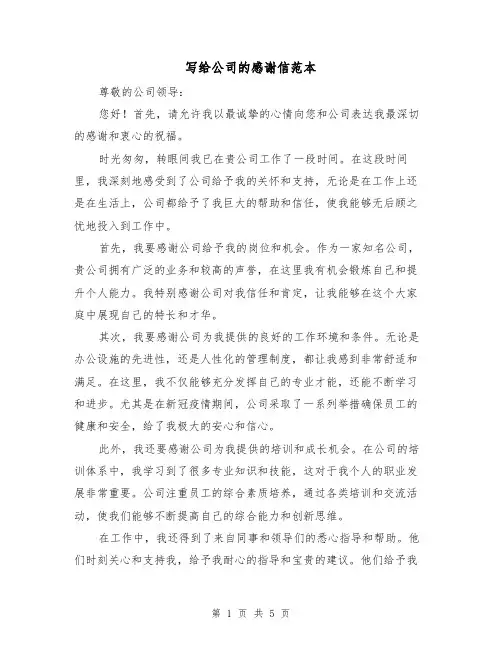 写给公司的感谢信范本

尊敬的公司领导：

您好！首先，请允许我以最诚挚的心情向您和公司表达我最深切的感谢和衷心的祝福。

时光匆匆，转眼间我已在贵公司工作了一段时间。在这段时间里，我深刻地感受到了公司给予我的关怀和支持，无论是在工作上还是在生活上，公司都给予了我巨大的帮助和信任，使我能够无后顾之忧地投入到工作中。

首先，我要感谢公司给予我的岗位和机会。作为一家知名公司，贵公司拥有广泛的业务和较高的声誉，在这里我有机会锻炼自己和提升个人能力。我特别感谢公司对我信任和肯定，让我能够在这个大家庭中展现自己的特长和才华。

其次，我要感谢公司为我提供的良好的工作环境和条件。无论是办公设施的先进性，还是人性化的管理制度，都让我感到非常舒适和满足。在这里，我不仅能够充分发挥自己的专业才能，还能不断学习和进步。尤其是在新冠疫情期间，公司采取了一系列举措确保员工的健康和安全，给了我极大的安心和信心。

此外，我还要感谢公司为我提供的培训和成长机会。在公司的培训体系中，我学习到了很多专业知识和技能，这对于我个人的职业发展非常重要。公司注重员工的综合素质培养，通过各类培训和交流活动，使我们能够不断提高自己的综合能力和创新思维。

在工作中，我还得到了来自同事和领导们的悉心指导和帮助。他们时刻关心和支持我，给予我耐心的指导和宝贵的建议。他们给予我

第 1 页 共 5 页